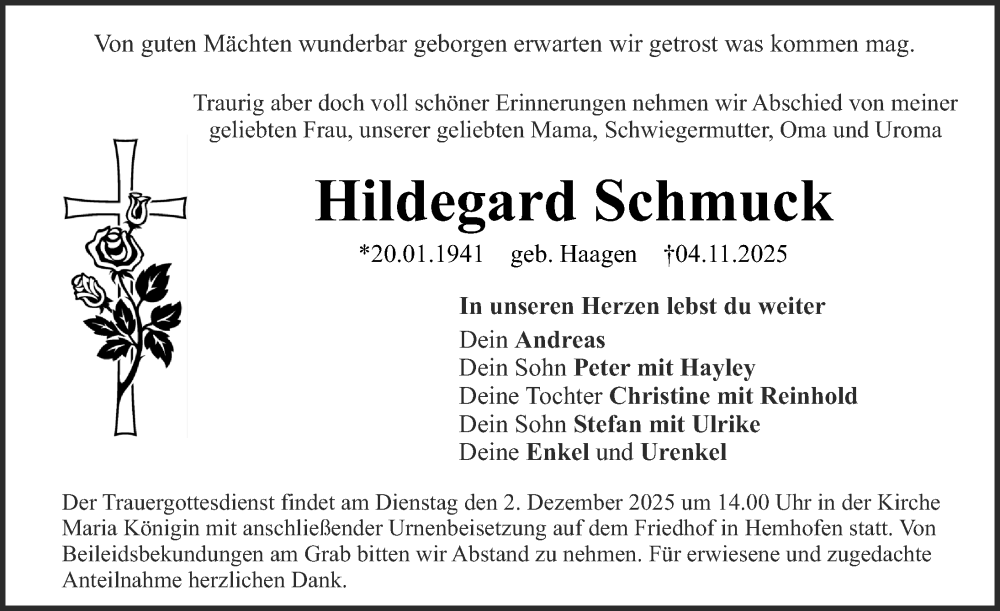 Von guten Mächten wunderbar geborgen erwarten wir getrost was kommen mag.

Traurig aber doch voll schöner Erinnerungen nehmen wir Abschied von meiner geliebten Frau, unserer geliebten Mama, Schwiegermutter, Oma und Uroma

Hildegard Schmuck

*20.01.1941 geb. Haagen †04.11.2025

In unseren Herzen lebst du weiter

Dein Andreas
Dein Sohn Peter mit Hayley
Deine Tochter Christine mit Reinhold
Dein Sohn Stefan mit Ulrike
Deine Enkel und Urenkel

Der Trauergottesdienst findet am Dienstag den 2. Dezember 2025 um 14.00 Uhr in der Kirche Maria Königin mit anschließender Urnenbeisetzung auf dem Friedhof in Hemhofen statt. Von Beileidsbekundungen am Grab bitten wir Abstand zu nehmen. Für erwiesene und zugedachte Anteilnahme herzlichen Dank.